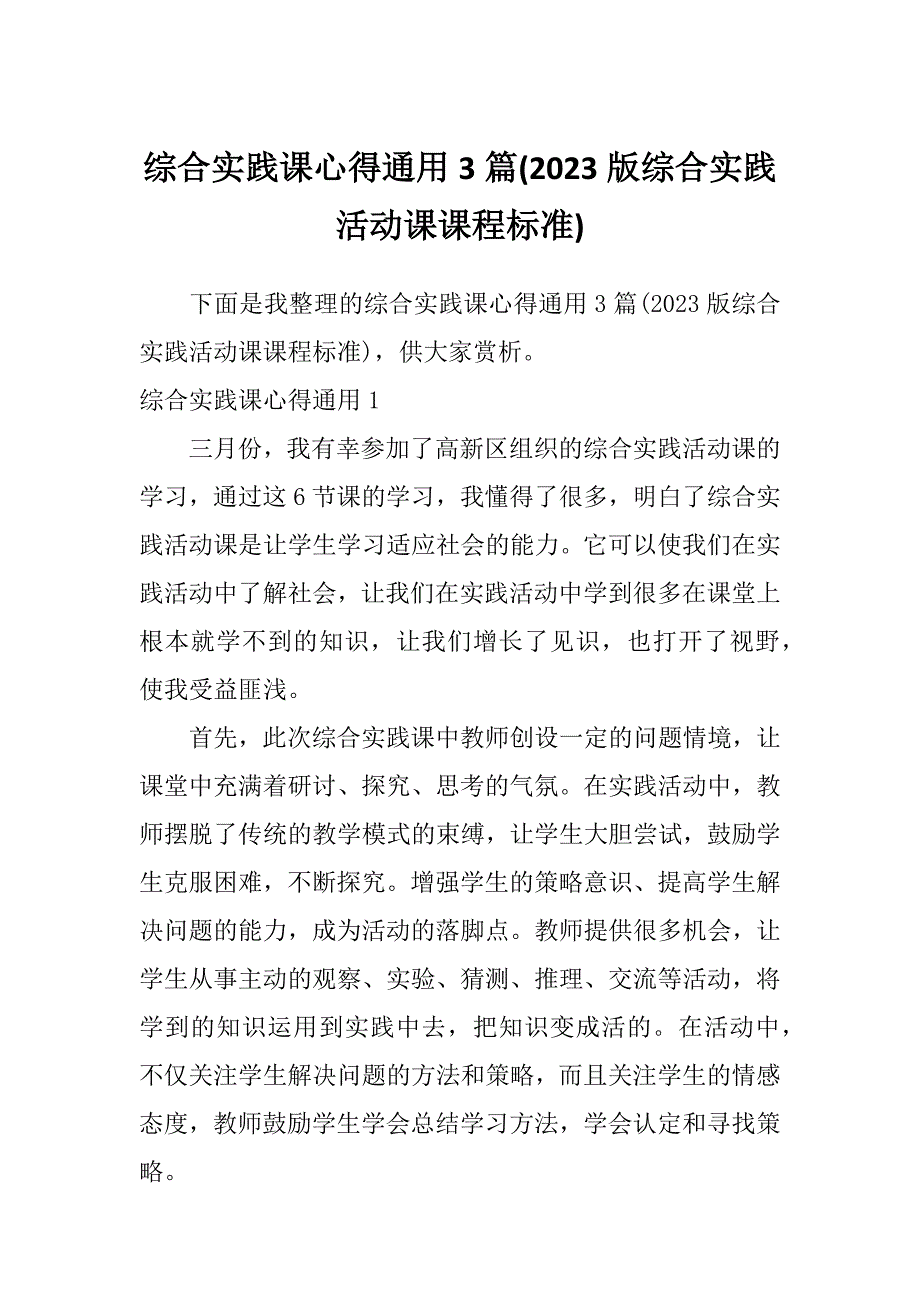 综合实践课心得通用 3 篇(2023 版综合实践活动课课程标准)

下面是我整理的综合实践课心得通用 3 篇(2023 版综合实践活动课课程标准)，供大家赏析。

综合实践课心得通用 1

三月份，我有幸参加了高新区组织的综合实践活动课的学习，通过这 6 节课的学习，我懂得了很多，明白了综合实践活动课是让学生学习适应社会的能力。它可以使我们在实践活动中了解社会，让我们在实践活动中学到很多在课堂上根本就学不到的知识，让我们增长了见识，也打开了视野，使我受益匪浅。

首先，此次综合实践课中教师创设一定的问题情境，让课堂中充满着研讨、探究、思考的气氛。在实践活动中，教师摆脱了传统的教学模式的束缚，让学生大胆尝试，鼓励学生克服困难，不断探究。增强学生的策略意识、提高学生解决问题的能力，成为活动的落脚点。教师提供很多机会，让学生从事主动的观察、实验、猜测、推理、交流等活动，将学到的知识运用到实践中去，把知识变成活的。在活动中，不仅关注学生解决问题的方法和策略，而且关注学生的情感态度，教师鼓励学生学会总结学习方法，学会认定和寻找策略。